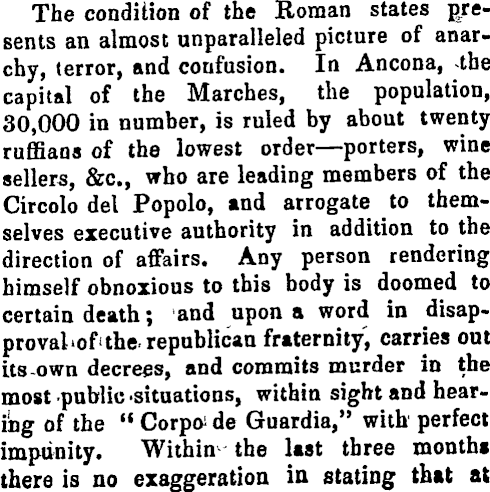 The condition of the Roman states presents an almost unparalleled picture of anarchy, terror, and confusion. In Ancona, the capital of the Marches, the population, 30,000 in number, is ruled by about twenty ruffians of the lowest order—porters, wine sellers, &c., who are leading members of the Circolo del Popolo, and arrogate to themselves executive authority in addition to the direction of affairs. Any person rendering himself obnoxious to this body is doomed to certain death; and upon a word in disapproval of the republican fraternity, carries out its own decrees, and commits murder in the most public situations, within sight and hearing of the "Corpo de Guardia," with perfect impunity. Within the last three months there is no exaggeration in stating that at